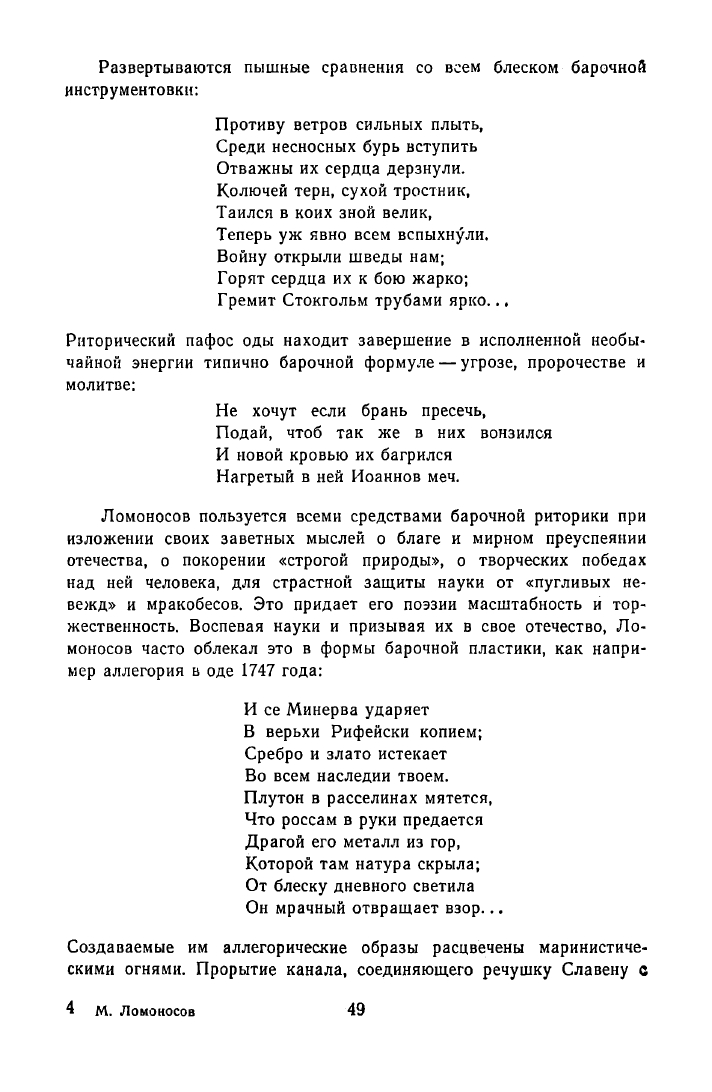 Развертываются пышные сравнения со всем блеском барочной инструментовки:

Противу ветров сильных плыть,
Среди несносных бурь вступить
Отважны их сердца дерзнули.
Колючей терн, сухой тростник,
Таился в коих зной велик,
Теперь уж явно всем вспыхну́ли.
Войну открыли шведы нам;
Горят сердца их к бою жарко;
Гремит Стокгольм трубами ярко...

Риторический пафос оды находит завершение в исполненной необычайной энергии типично барочной формуле — угрозе, пророчестве и молитве:

Не хочут если брань пресечь,
Подай, чтоб так же в них вонзился
И новой кровью их багрился
Нагретый в ней Иоаннов меч.

Ломоносов пользуется всеми средствами барочной риторики при изложении своих заветных мыслей о благе и мирном преуспеянии отечества, о покорении «строгой природы», о творческих победах над ней человека, для страстной защиты науки от «пугливых невежд» и мракобесов. Это придает его поэзии масштабность и торжественность. Воспевая науки и призывая их в свое отечество, Ломоносов часто облекал это в формы барочной пластики, как например аллегория в оде 1747 года:

И се Минерва ударяет
В верьхи Рифейски копием;
Сребро и злато истекает
Во всем наследии твоем.
Плутон в расселинах мятется,
Что россам в руки предается
Драгой его металл из гор,
Которой там натура скрыла;
От блеску дневного светила
Он мрачный отвращает взор...

Создаваемые им аллегорические образы расцвечены маринистическими огнями. Прорытие канала, соединяющего речушку Славену с

4 М. Ломоносов 49